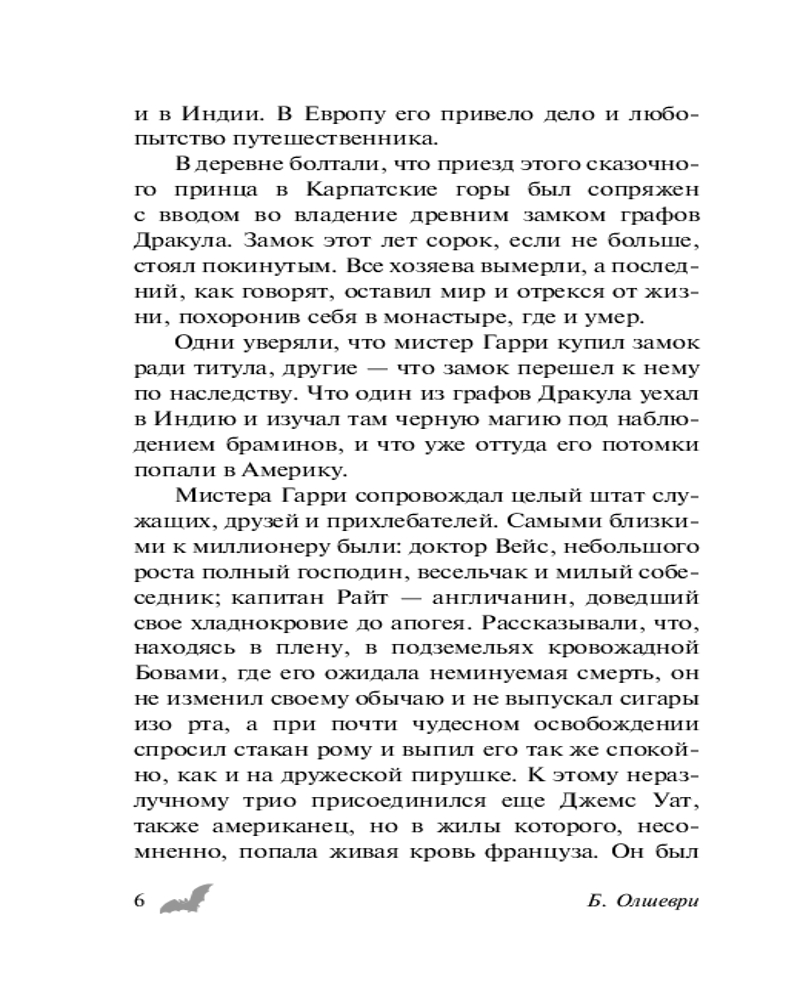 и в Индии. В Европу его привело дело и любопытство путешественника.

В деревне болтали, что приезд этого сказочного принца в Карпатские горы был сопряжен с вводом во владение древним замком графов Дракула. Замок этот лет сорок, если не больше, стоял покинутым. Все хозяева вымерли, а последний, как говорят, оставил мир и отрекся от жизни, похоронив себя в монастыре, где и умер.

Одни уверяли, что мистер Гарри купил замок ради титула, другие — что замок перешел к нему по наследству. Что один из графов Дракула уехал в Индию и изучал там черную магию под наблюдением браминов, и что уже оттуда его потомки попали в Америку.

Мистера Гарри сопровождал целый штат служащих, друзей и прихлебателей. Самыми близкими к миллионеру были: доктор Вейс, небольшого роста полный господин, весельчак и милый собеседник; капитан Райт — англичанин, доведший свое хладнокровие до апогея. Рассказывали, что, находясь в плену, в подземельях кровожадной Бовами, где его ожидала неминуемая смерть, он не изменил своему обычаю и не выпускал сигары изо рта, а при почти чудесном освобождении спросил стакан рому и выпил его так же спокойно, как и на дружеской пирушке. К этому неразлучному трио присоединился еще Джемс Уат, также американец, но в жилы которого, несомненно, попала живая кровь француза. Он был

6

Б. Олшеври